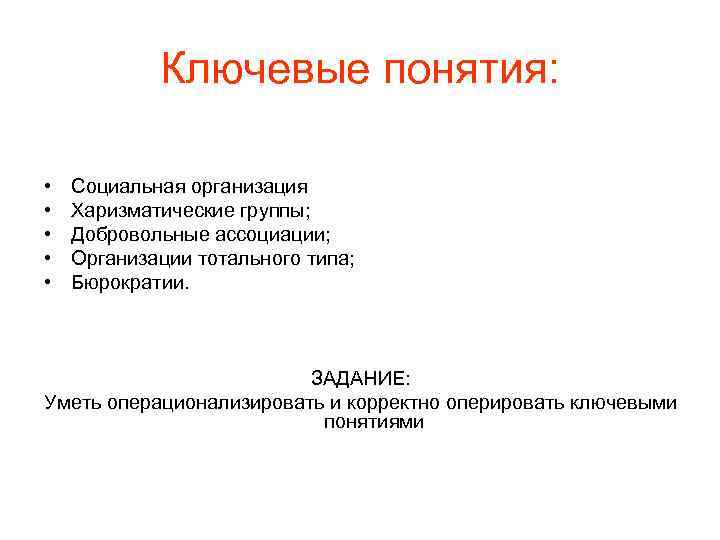 Ключевые понятия:

• Социальная организация
• Харизматические группы;
• Добровольные ассоциации;
• Организации тотального типа;
• Бюрократии.

ЗАДАНИЕ:
Уметь операционализировать и корректно оперировать ключевыми понятиями